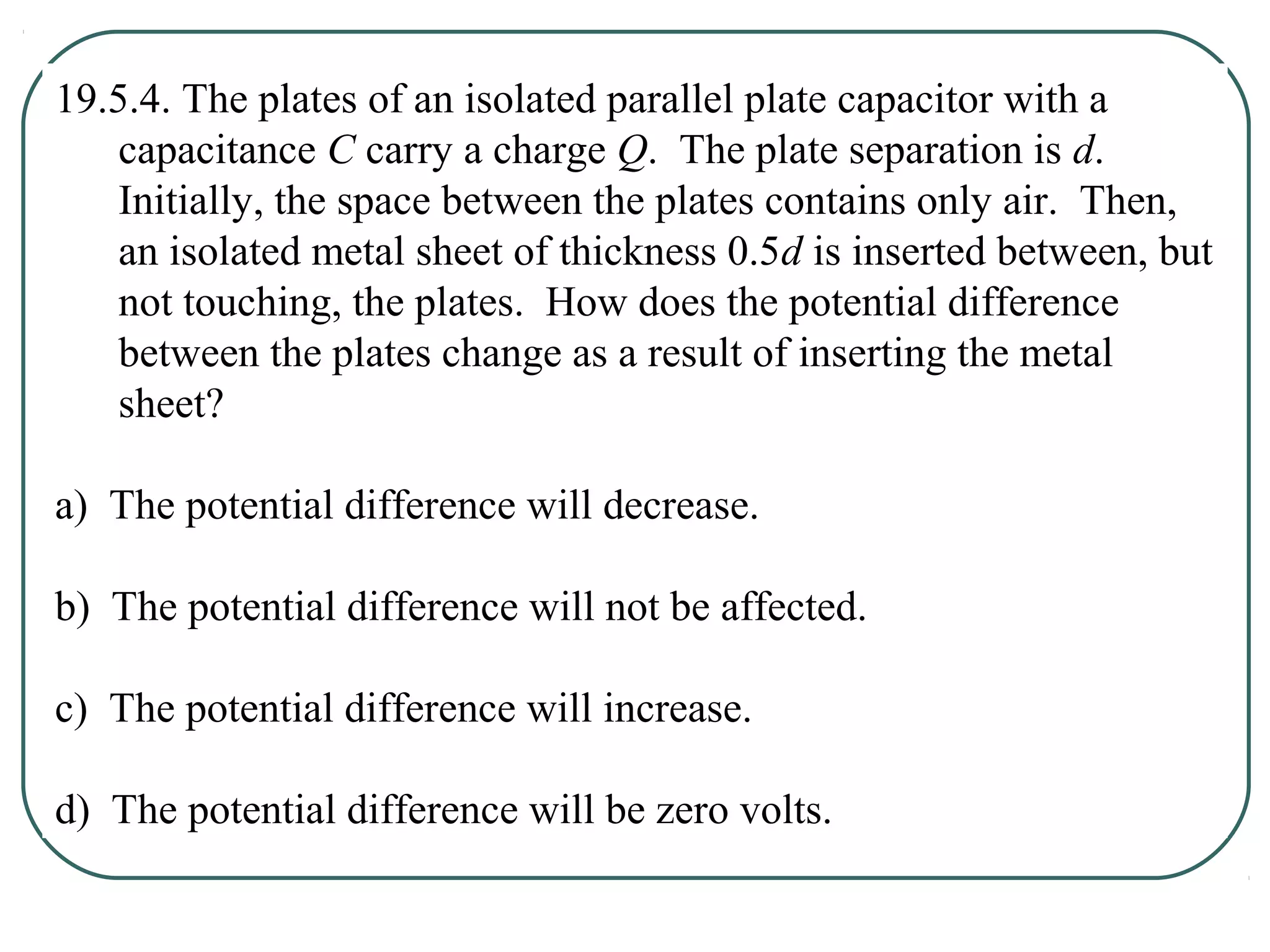 19.5.4. The plates of an isolated parallel plate capacitor with a capacitance $C$ carry a charge $Q$. The plate separation is $d$. Initially, the space between the plates contains only air. Then, an isolated metal sheet of thickness $0.5d$ is inserted between, but not touching, the plates. How does the potential difference between the plates change as a result of inserting the metal sheet?

a) The potential difference will decrease.

b) The potential difference will not be affected.

c) The potential difference will increase.

d) The potential difference will be zero volts.